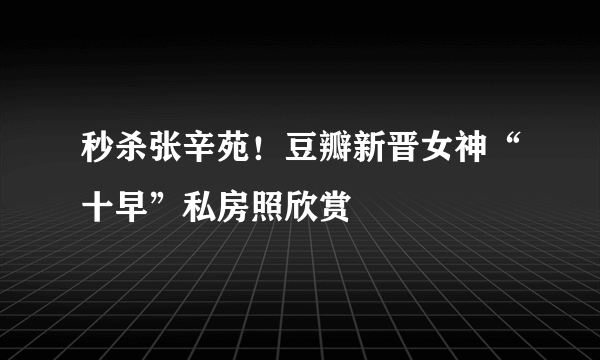 秒杀张辛苑！豆瓣新晋女神“十早”私房照欣赏